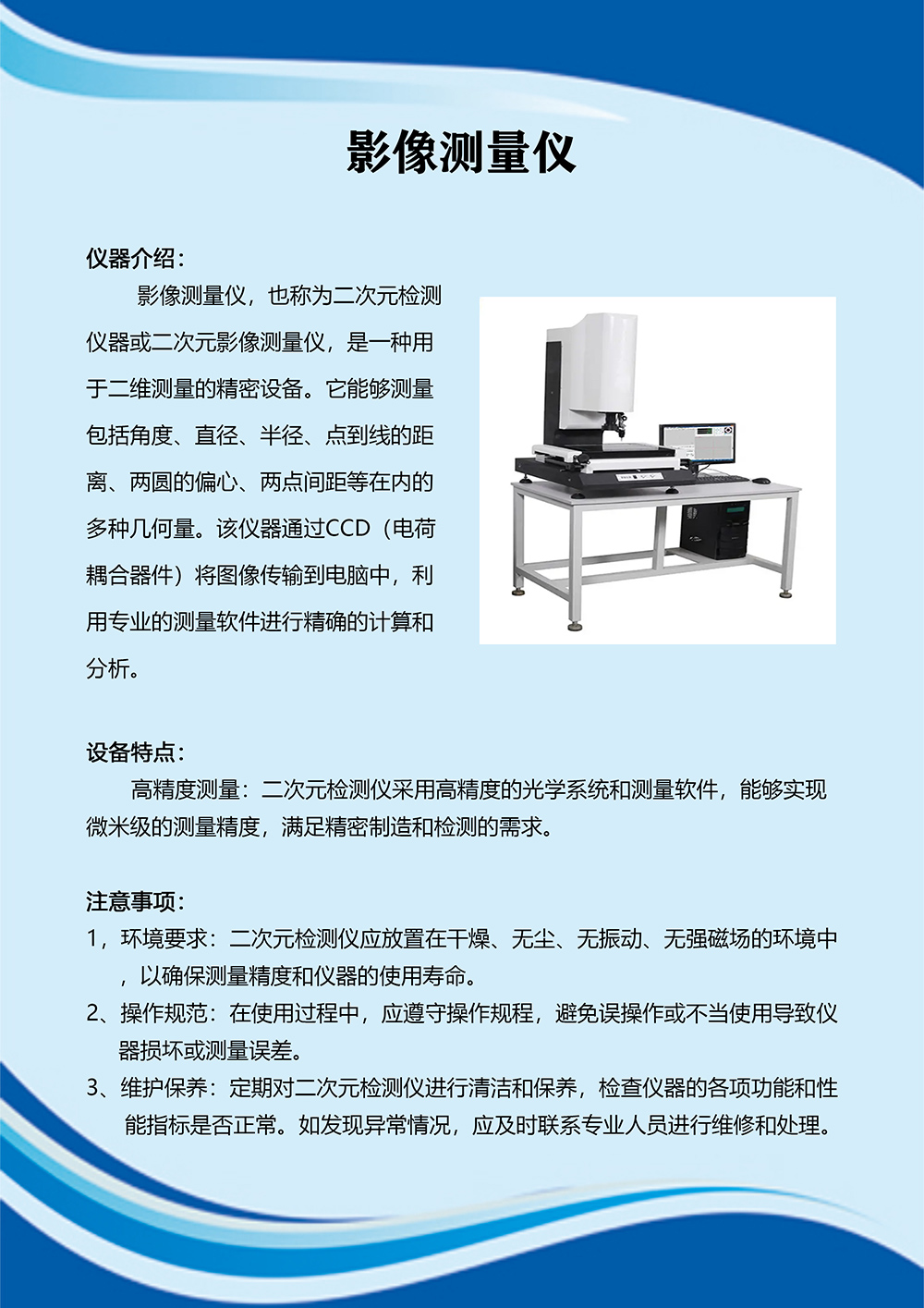 影像测量仪

仪器介绍：

影像测量仪，也称为二次元检测仪器或二次元影像测量仪，是一种用于二维测量的精密设备。它能够测量包括角度、直径、半径、点到线的距离、两圆的偏心、两点间距等在内的多种几何量。该仪器通过CCD（电荷耦合器件）将图像传输到电脑中，利用专业的测量软件进行精确的计算和分析。

设备特点：

高精度测量：二次元检测仪采用高精度的光学系统和测量软件，能够实现微米级的测量精度，满足精密制造和检测的需求。

注意事项：

1，环境要求：二次元检测仪应放置在干燥、无尘、无振动、无强磁场的环境中，以确保测量精度和仪器的使用寿命。

2、操作规范：在使用过程中，应遵守操作规程，避免误操作或不当使用导致仪器损坏或测量误差。

3、维护保养：定期对二次元检测仪进行清洁和保养，检查仪器的各项功能和性能指标是否正常。如发现异常情况，应及时联系专业人员进行维修和处理。